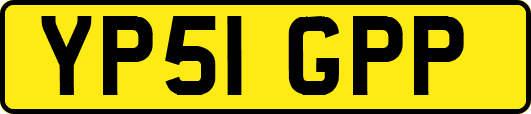 YP51 GPP